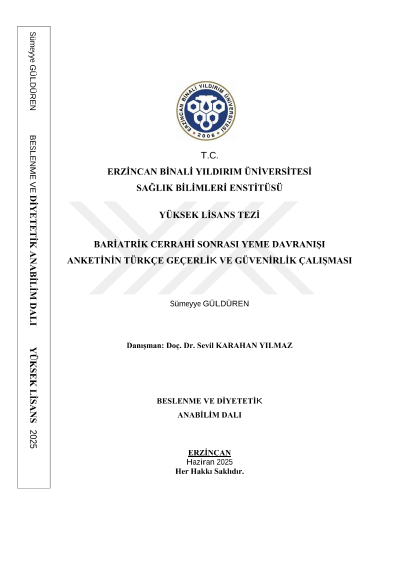 Sümeyye GÜLDÜREN

BESLENME VE DİYETETİK ANABİLİM DALI

YÜKSEK LİSANS 2025

ERZİNCAN BİNALİ YILDIRIM ÜNİVERSİTESİ 2006

T.C.
ERZİNCAN BİNALİ YILDIRIM ÜNİVERSİTESİ
SAĞLIK BİLİMLERİ ENSTİTÜSÜ

YÜKSEK LİSANS TEZİ

BARİATRİK CERRAHİ SONRASI YEME DAVRANIŞI ANKETİNİN TÜRKÇE GEÇERLİK VE GÜVENİRLİK ÇALIŞMASI

Sümeyye GÜLDÜREN

Danışman: Doç. Dr. Sevil KARAHAN YILMAZ

BESLENME VE DİYETETİK
ANABİLİM DALI

ERZİNCAN
Haziran 2025
Her Hakkı Saklıdır.